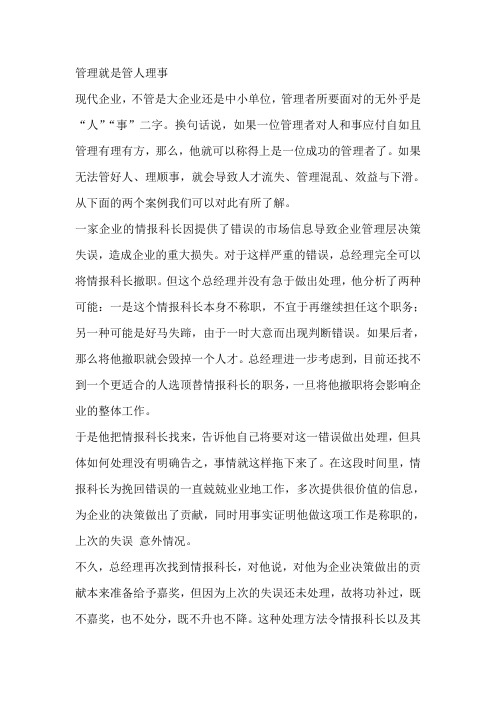 管理就是管人理事

现代企业，不管是大企业还是中小单位，管理者所要面对的无外乎是“人”“事”二字。换句话说，如果一位管理者对人和事应付自如且管理有理有方，那么，他就可以称得上是一位成功的管理者了。如果无法管好人、理顺事，就会导致人才流失、管理混乱、效益与下滑。从下面的两个案例我们可以对此有所了解。

一家企业的情报科长因提供了错误的市场信息导致企业管理层决策失误，造成企业的重大损失。对于这样严重的错误，总经理完全可以将情报科长撤职。但这个总经理并没有急于做出处理，他分析了两种可能：一是这个情报科长本身不称职，不宜于再继续担任这个职务；另一种可能是好马失蹄，由于一时大意而出现判断错误。如果后者，那么将他撤职就会毁掉一个人才。总经理进一步考虑到，目前还找不到一个更适合的人选顶替情报科长的职务，一旦将他撤职将会影响企业的整体工作。

于是他把情报科长找来，告诉他自己将要对这一错误做出处理，但具体如何处理没有明确告之，事情就这样拖下来了。在这段时间里，情报科长为挽回错误的一直兢兢业业地工作，多次提供很价值的信息，为企业的决策做出了贡献，同时用事实证明他做这项工作是称职的，上次的失误 意外情况。

不久，总经理再次找到情报科长，对他说，对他为企业决策做出的贡献本来准备给予嘉奖，但因为上次的失误还未处理，故将功补过，既不嘉奖，也不处分，既不升也不降。这种处理方法令情报科长以及其